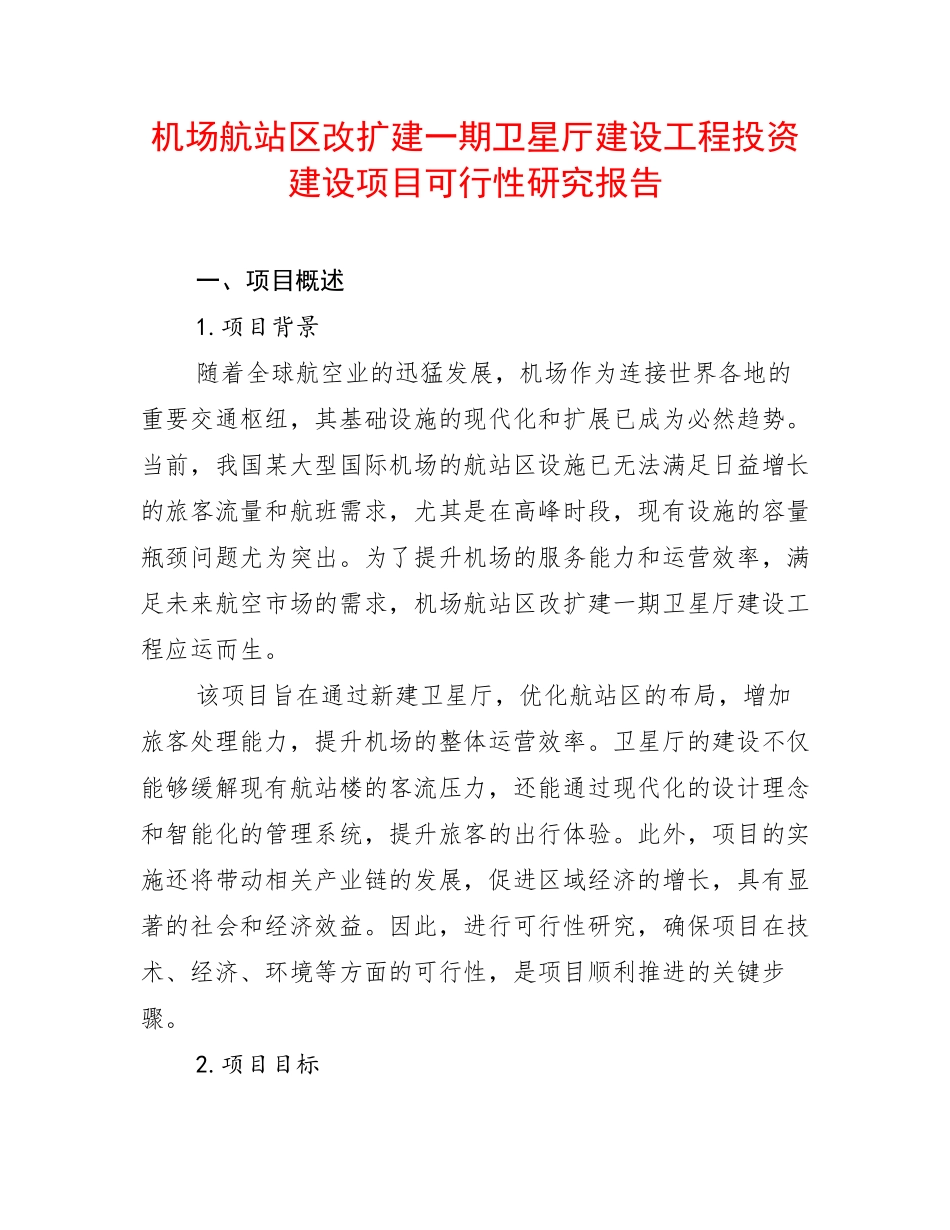 机场航站区改扩建一期卫星厅建设工程投资建设项目可行性研究报告

一、项目概述

1.项目背景

随着全球航空业的迅猛发展，机场作为连接世界各地的重要交通枢纽，其基础设施的现代化和扩展已成为必然趋势。当前，我国某大型国际机场的航站区设施已无法满足日益增长的旅客流量和航班需求，尤其是在高峰时段，现有设施的容量瓶颈问题尤为突出。为了提升机场的服务能力和运营效率，满足未来航空市场的需求，机场航站区改扩建一期卫星厅建设工程应运而生。

该项目旨在通过新建卫星厅，优化航站区的布局，增加旅客处理能力，提升机场的整体运营效率。卫星厅的建设不仅能够缓解现有航站楼的客流压力，还能通过现代化的设计理念和智能化的管理系统，提升旅客的出行体验。此外，项目的实施还将带动相关产业链的发展，促进区域经济的增长，具有显著的社会和经济效益。因此，进行可行性研究，确保项目在技术、经济、环境等方面的可行性，是项目顺利推进的关键步骤。

2.项目目标